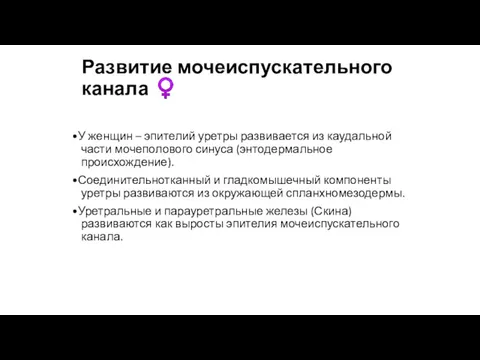 Развитие мочеиспускательного канала ♀

•У женщин – эпителий уретры развивается из каудальной части мочеполового синуса (энтодермальное происхождение).

•Соединительнотканный и гладкомышечный компоненты уретры развиваются из окружающей спланхномезодермы.

•Уретральные и парауретральные железы (Скина) развиваются как выросты эпителия мочеиспускательного канала.